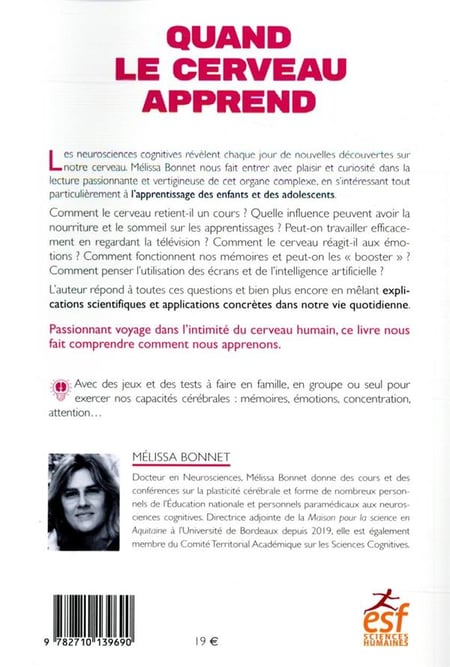 QUAND LE CERVEAU APPREND

Les neurosciences cognitives révèlent chaque jour de nouvelles découvertes sur notre cerveau. Mélissa Bonnet nous fait entrer avec plaisir et curiosité dans la lecture passionnante et vertigineuse de cet organe complexe, en s'intéressant tout particulièrement à l'apprentissage des enfants et des adolescents.

Comment le cerveau retient-il un cours ? Quelle influence peuvent avoir la nourriture et le sommeil sur les apprentissages ? Peut-on travailler efficacement en regardant la télévision ? Comment le cerveau réagit-il aux émotions ? Comment fonctionnent nos mémoires et peut-on les « booster » ? Comment penser l'utilisation des écrans et de l'intelligence artificielle ?

L'auteur répond à toutes ces questions et bien plus encore en mêlant explications scientifiques et applications concrètes dans notre vie quotidienne.

Passionnant voyage dans l'intimité du cerveau humain, ce livre nous fait comprendre comment nous apprenons.

Avec des jeux et des tests à faire en famille, en groupe ou seul pour exercer nos capacités cérébrales : mémoires, émotions, concentration, attention…

MÉLISSA BONNET

Docteur en Neurosciences, Mélissa Bonnet donne des cours et des conférences sur la plasticité cérébrale et forme de nombreux personnels de l'Éducation nationale et personnels paramédicaux aux neurosciences cognitives. Directrice adjointe de la Maison pour la science en Aquitaine à l'Université de Bordeaux depuis 2019, elle est également membre du Comité Territorial Académique sur les Sciences Cognitives.

9 782710 139690

19 €

esf SCIENCES HUMAINES